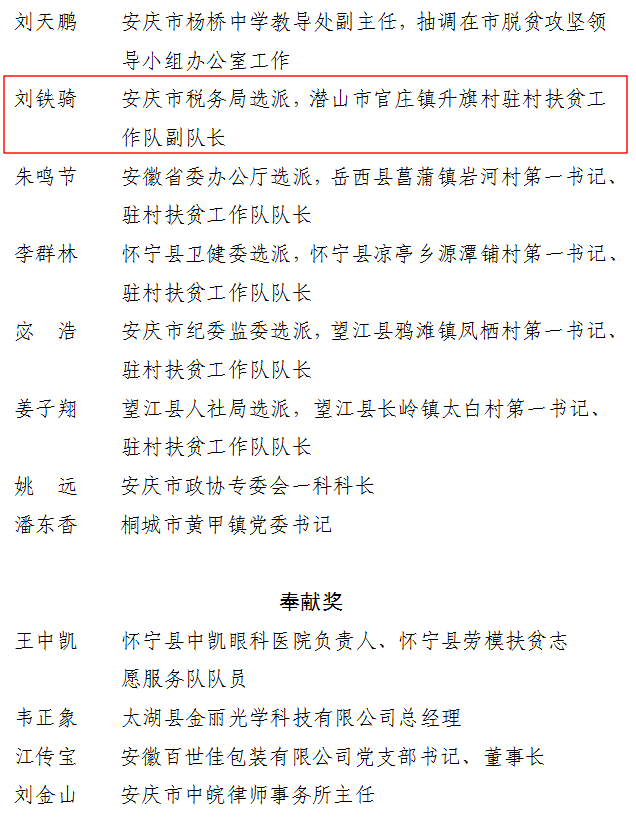 刘天鹏　安庆市杨桥中学教导处副主任，抽调在市脱贫攻坚领导小组办公室工作

刘铁骑　安庆市税务局选派，潜山市官庄镇升旗村驻村扶贫工作队副队长

朱鸣节　安徽省委办公厅选派，岳西县菖蒲镇岩河村第一书记、驻村扶贫工作队队长

李群林　怀宁县卫健委选派，怀宁县凉亭乡源潭铺村第一书记、驻村扶贫工作队队长

宓　浩　安庆市纪委监委选派，望江县鸦滩镇凤栖村第一书记、驻村扶贫工作队队长

姜子翔　望江县人社局选派，望江县长岭镇太白村第一书记、驻村扶贫工作队队长

姚　远　安庆市政协专委会一科科长

潘东香　桐城市黄甲镇党委书记

奉献奖

王中凯　怀宁县中凯眼科医院负责人、怀宁县劳模扶贫志愿服务队队员

韦正象　太湖县金丽光学科技有限公司总经理

江传宝　安徽百世佳包装有限公司党支部书记、董事长

刘金山　安庆市中皖律师事务所主任